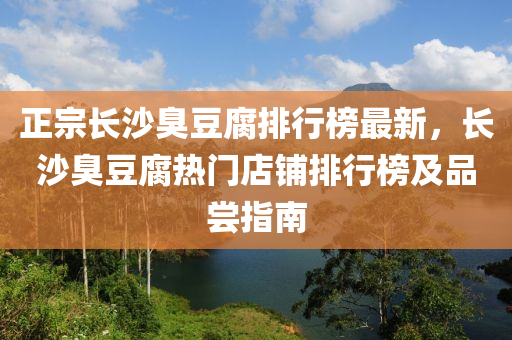 正宗长沙臭豆腐排行榜最新，长沙臭豆腐热门店铺排行榜及品尝指南